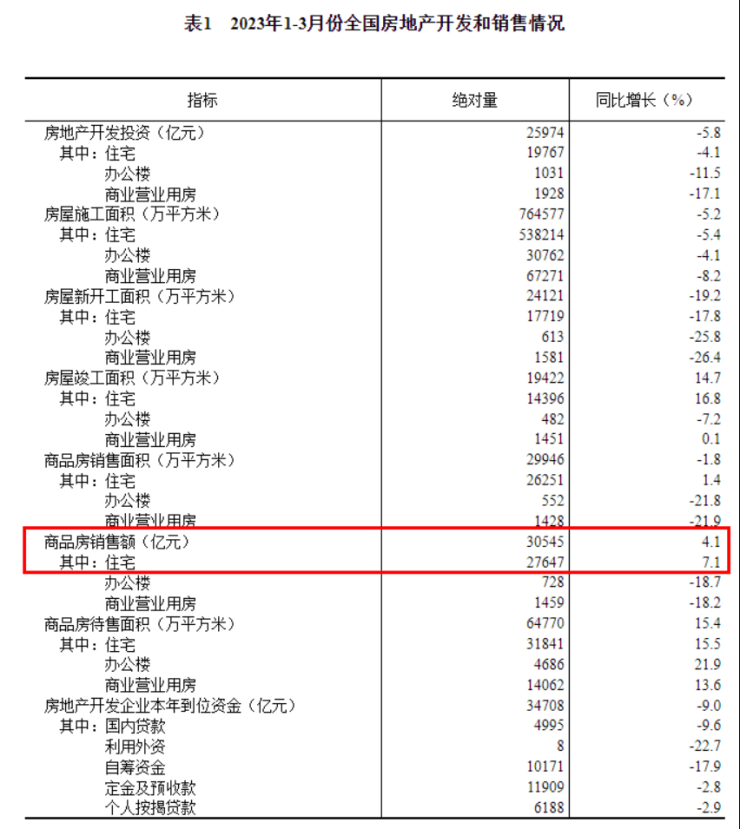 表1　2023年1-3月份全国房地产开发和销售情况

| 指标 | 绝对量 | 同比增长（%） |
|---|---|---|
| 房地产开发投资（亿元） | 25974 | -5.8 |
| 其中：住宅 | 19767 | -4.1 |
| 办公楼 | 1031 | -11.5 |
| 商业营业用房 | 1928 | -17.1 |
| 房屋施工面积（万平方米） | 764577 | -5.2 |
| 其中：住宅 | 538214 | -5.4 |
| 办公楼 | 30762 | -4.1 |
| 商业营业用房 | 67271 | -8.2 |
| 房屋新开工面积（万平方米） | 24121 | -19.2 |
| 其中：住宅 | 17719 | -17.8 |
| 办公楼 | 613 | -25.8 |
| 商业营业用房 | 1581 | -26.4 |
| 房屋竣工面积（万平方米） | 19422 | 14.7 |
| 其中：住宅 | 14396 | 16.8 |
| 办公楼 | 482 | -7.2 |
| 商业营业用房 | 1451 | 0.1 |
| 商品房销售面积（万平方米） | 29946 | -1.8 |
| 其中：住宅 | 26251 | 1.4 |
| 办公楼 | 552 | -21.8 |
| 商业营业用房 | 1428 | -21.9 |
| 商品房销售额（亿元） | 30545 | 4.1 |
| 其中：住宅 | 27647 | 7.1 |
| 办公楼 | 728 | -18.7 |
| 商业营业用房 | 1459 | -18.2 |
| 商品房待售面积（万平方米） | 64770 | 15.4 |
| 其中：住宅 | 31841 | 15.5 |
| 办公楼 | 4686 | 21.9 |
| 商业营业用房 | 14062 | 13.6 |
| 房地产开发企业本年到位资金（亿元） | 34708 | -9.0 |
| 其中：国内贷款 | 4995 | -9.6 |
| 利用外资 | 8 | -22.7 |
| 自筹资金 | 10171 | -17.9 |
| 定金及预收款 | 11909 | -2.8 |
| 个人按揭贷款 | 6188 | -2.9 |